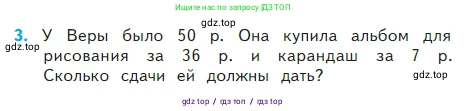 Ищите нас по запросу ГДЗ ТОП

gdz.top

3. У Веры было 50 р. Она купила альбом для рисования за 36 р. и карандаш за 7 р. Сколько сдачи ей должны дать?

gdz.top

gdz.top

gdz top / гдз топ / гдз top